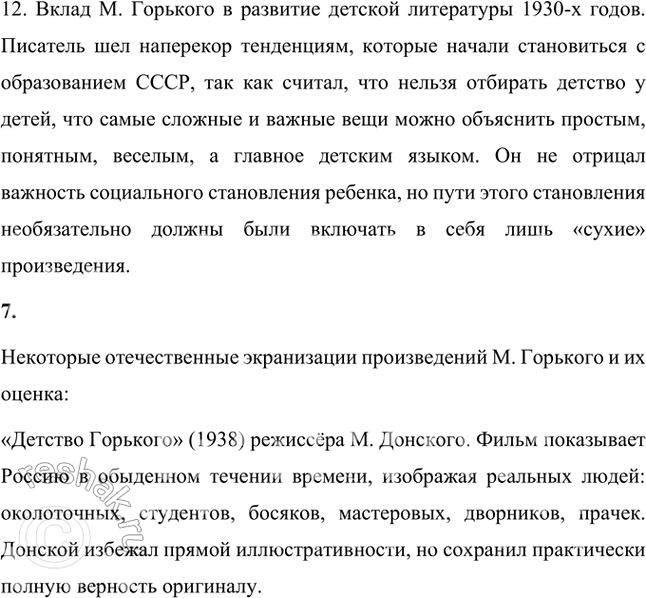 12. Вклад М. Горького в развитие детской литературы 1930-х годов. Писатель шел наперекор тенденциям, которые начали становиться с образованием СССР, так как считал, что нельзя отбирать детство у детей, что самые сложные и важные вещи можно объяснить простым, понятным, веселым, а главное детским языком. Он не отрицал важность социального становления ребенка, но пути этого становления необязательно должны были включать в себя лишь «сухие» произведения.

7.

Некоторые отечественные экранизации произведений М. Горького и их оценка:

«Детство Горького» (1938) режиссёра М. Донского. Фильм показывает Россию в обыденном течении времени, изображая реальных людей: околоточных, студентов, босяков, мастеровых, дворников, прачек. Донской избежал прямой иллюстративности, но сохранил практически полную верность оригиналу.

©reshak.ru